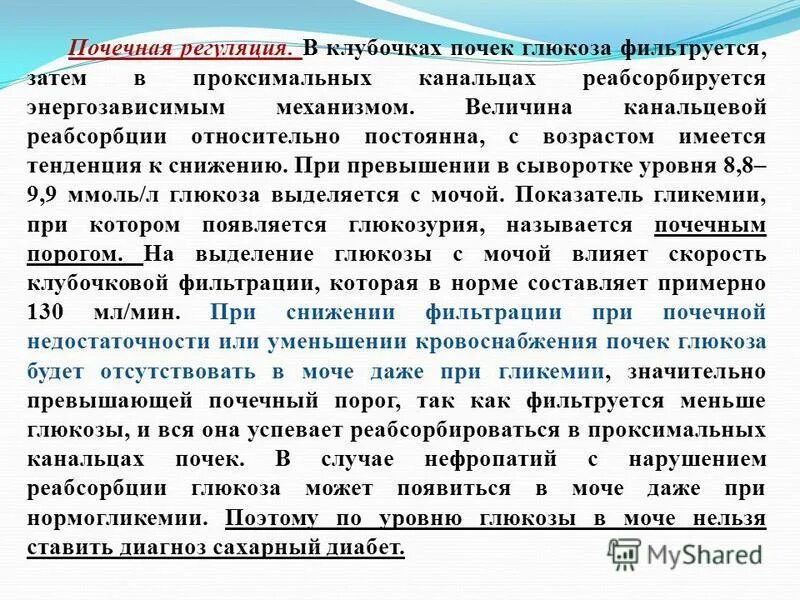 Почечная регуляция. В клубочках почек глюкоза фильтруется, затем в проксимальных канальцах реабсорбируется энергозависимым механизмом. Величина канальцевой реабсорбции относительно постоянна, с возрастом имеется тенденция к снижению. При превышении в сыворотке уровня 8,8–9,9 ммоль/л глюкоза выделяется с мочой. Показатель гликемии, при котором появляется глюкозурия, называется почечным порогом. На выделение глюкозы с мочой влияет скорость клубочковой фильтрации, которая в норме составляет примерно 130 мл/мин. При снижении фильтрации при почечной недостаточности или уменьшении кровоснабжения почек глюкоза будет отсутствовать в моче даже при гликемии, значительно превышающей почечный порог, так как фильтруется меньше глюкозы, и вся она успевает реабсорбироваться в проксимальных канальцах почек. В случае нефропатий с нарушением реабсорбции глюкоза может появиться в моче даже при нормогликемии. Поэтому по уровню глюкозы в моче нельзя ставить диагноз сахарный диабет.

MyShared